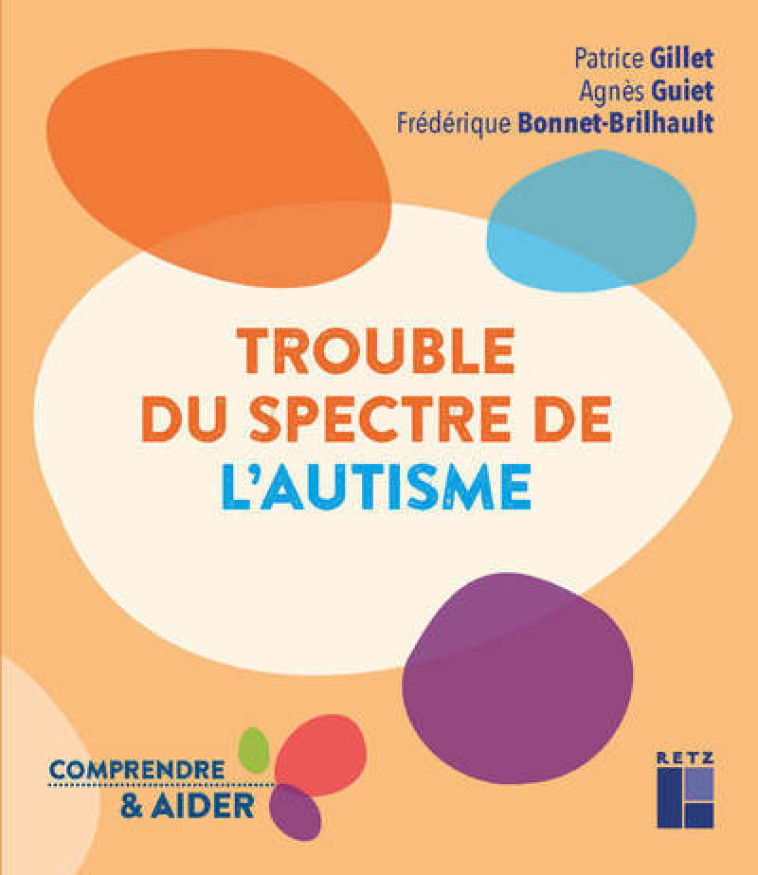 Patrice Gillet
Agnès Guiet
Frédérique Bonnet-Brilhault

TROUBLE DU SPECTRE DE L'AUTISME

COMPRENDRE & AIDER

RETZ